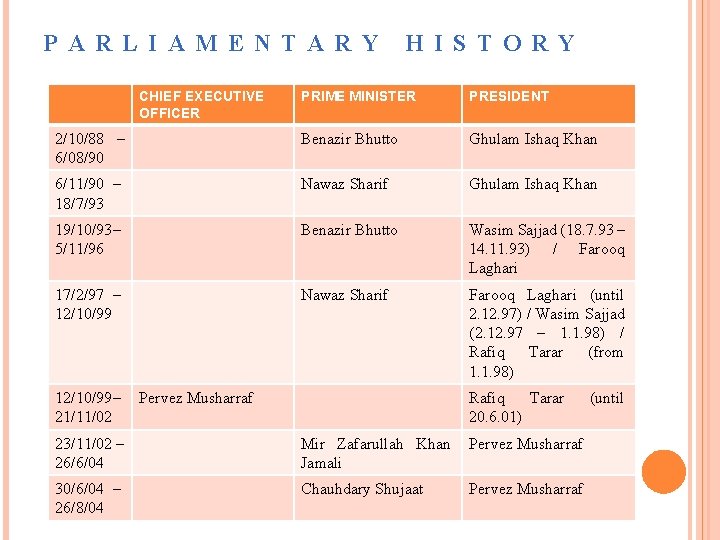 PARLIAMENTARY HISTORY

| | CHIEF EXECUTIVE OFFICER | PRIME MINISTER | PRESIDENT |
|---|---|---|---|
| 2/10/88 – 6/08/90 | | Benazir Bhutto | Ghulam Ishaq Khan |
| 6/11/90 – 18/7/93 | | Nawaz Sharif | Ghulam Ishaq Khan |
| 19/10/93– 5/11/96 | | Benazir Bhutto | Wasim Sajjad (18.7.93 – 14.11.93) / Farooq Laghari |
| 17/2/97 – 12/10/99 | | Nawaz Sharif | Farooq Laghari (until 2.12.97) / Wasim Sajjad (2.12.97 – 1.1.98) / Rafiq Tarar (from 1.1.98) |
| 12/10/99– 21/11/02 | Pervez Musharraf | | Rafiq Tarar (until 20.6.01) |
| 23/11/02 – 26/6/04 | | Mir Zafarullah Khan Jamali | Pervez Musharraf |
| 30/6/04 – 26/8/04 | | Chauhdary Shujaat | Pervez Musharraf |